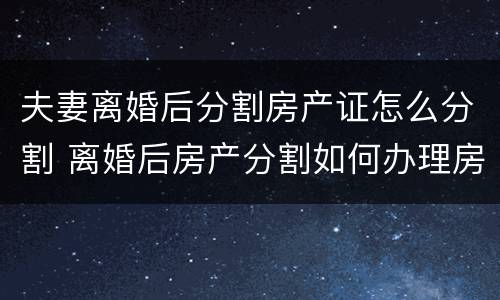 夫妻离婚后分割房产证怎么分割 离婚后房产分割如何办理房